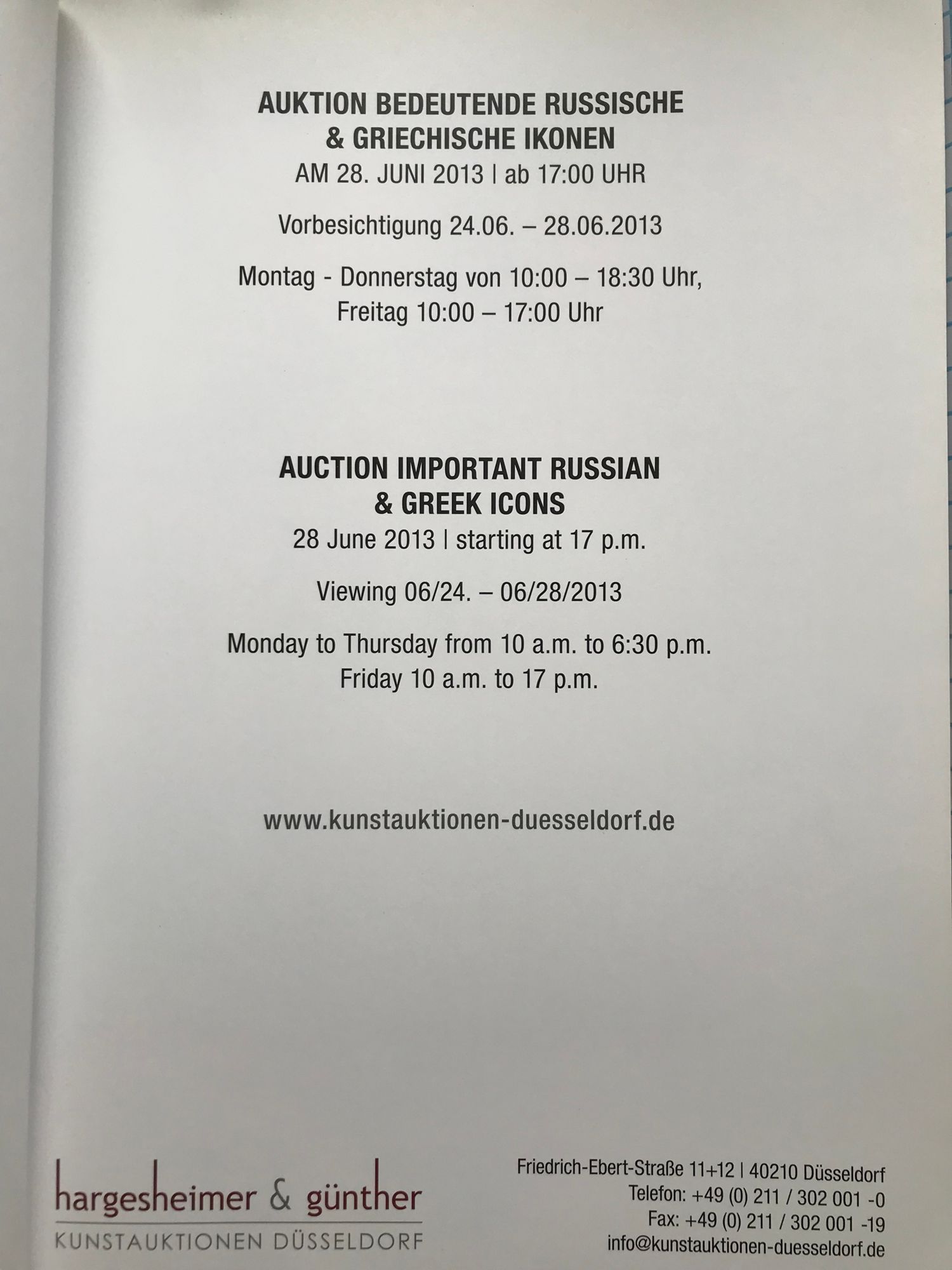 AUKTION BEDEUTENDE RUSSISCHE & GRIECHISCHE IKONEN
AM 28. JUNI 2013 | ab 17:00 UHR

Vorbesichtigung 24.06. – 28.06.2013

Montag - Donnerstag von 10:00 – 18:30 Uhr, Freitag 10:00 – 17:00 Uhr

AUCTION IMPORTANT RUSSIAN & GREEK ICONS
28 June 2013 | starting at 17 p.m.

Viewing 06/24. – 06/28/2013

Monday to Thursday from 10 a.m. to 6:30 p.m. Friday 10 a.m. to 17 p.m.

www.kunstauktionen-duesseldorf.de

hargesheimer & günther
KUNSTAUKTIONEN DÜSSELDORF

Friedrich-Ebert-Straße 11+12 | 40210 Düsseldorf
Telefon: +49 (0) 211 / 302 001 -0
Fax: +49 (0) 211 / 302 001 -19
info@kunstauktionen-duesseldorf.de